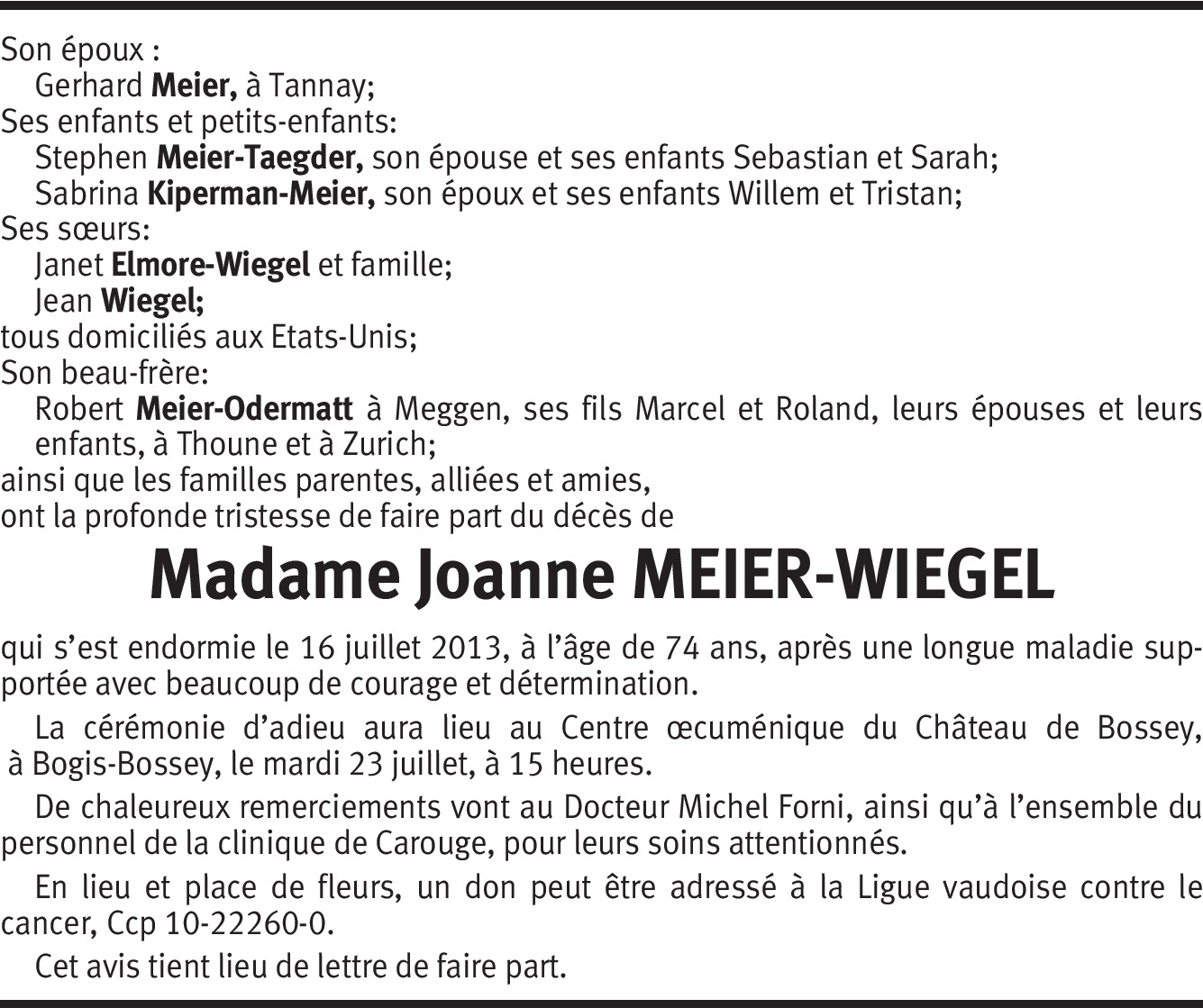 Son époux :
Gerhard Meier, à Tannay;
Ses enfants et petits-enfants:
Stephen Meier-Taegder, son épouse et ses enfants Sebastian et Sarah;
Sabrina Kiperman-Meier, son époux et ses enfants Willem et Tristan;
Ses sœurs:
Janet Elmore-Wiegel et famille;
Jean Wiegel;
tous domiciliés aux Etats-Unis;
Son beau-frère:
Robert Meier-Odermatt à Meggen, ses fils Marcel et Roland, leurs épouses et leurs enfants, à Thoune et à Zurich;
ainsi que les familles parentes, alliées et amies,
ont la profonde tristesse de faire part du décès de

Madame Joanne MEIER-WIEGEL

qui s'est endormie le 16 juillet 2013, à l'âge de 74 ans, après une longue maladie supportée avec beaucoup de courage et détermination.

La cérémonie d'adieu aura lieu au Centre œcuménique du Château de Bossey, à Bogis-Bossey, le mardi 23 juillet, à 15 heures.

De chaleureux remerciements vont au Docteur Michel Forni, ainsi qu'à l'ensemble du personnel de la clinique de Carouge, pour leurs soins attentionnés.

En lieu et place de fleurs, un don peut être adressé à la Ligue vaudoise contre le cancer, Ccp 10-22260-0.

Cet avis tient lieu de lettre de faire part.